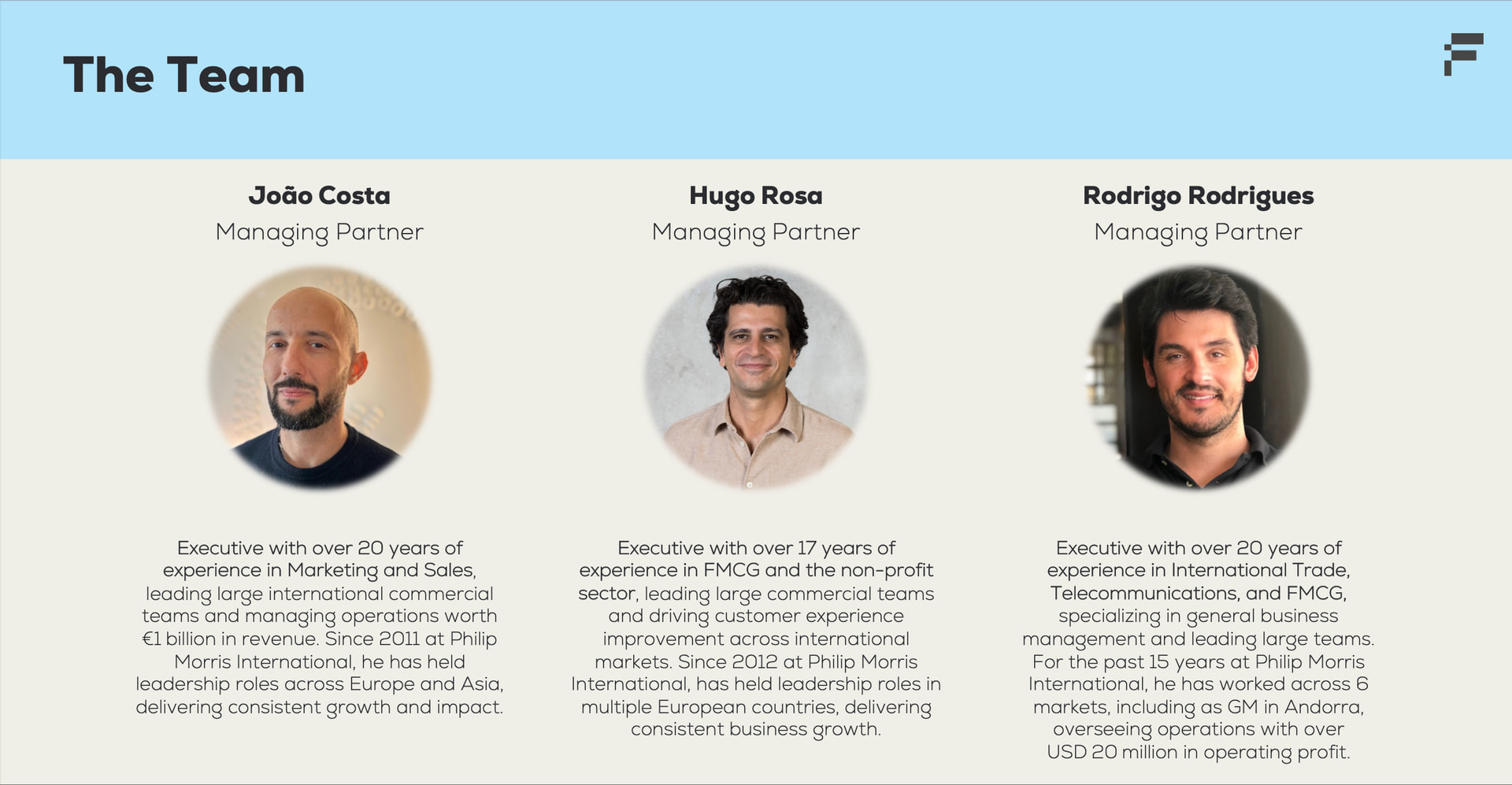 The Team

João Costa
Managing Partner

Executive with over 20 years of experience in Marketing and Sales, leading large international commercial teams and managing operations worth €1 billion in revenue. Since 2011 at Philip Morris International, he has held leadership roles across Europe and Asia, delivering consistent growth and impact.

Hugo Rosa
Managing Partner

Executive with over 17 years of experience in FMCG and the non-profit sector, leading large commercial teams and driving customer experience improvement across international markets. Since 2012 at Philip Morris International, has held leadership roles in multiple European countries, delivering consistent business growth.

Rodrigo Rodrigues
Managing Partner

Executive with over 20 years of experience in International Trade, Telecommunications, and FMCG, specializing in general business management and leading large teams. For the past 15 years at Philip Morris International, he has worked across 6 markets, including as GM in Andorra, overseeing operations with over USD 20 million in operating profit.